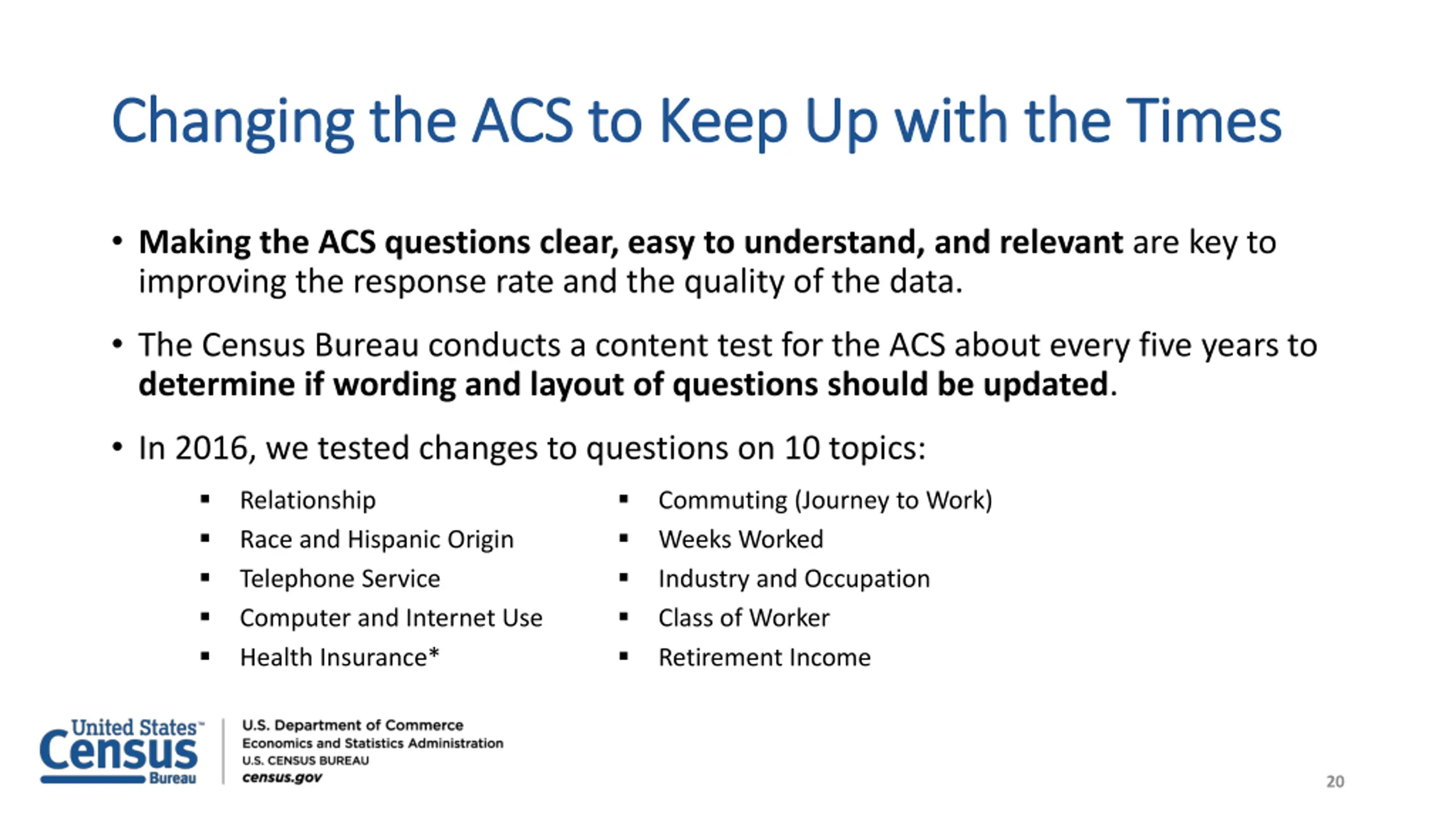 Changing the ACS to Keep Up with the Times

• Making the ACS questions clear, easy to understand, and relevant are key to improving the response rate and the quality of the data.

• The Census Bureau conducts a content test for the ACS about every five years to determine if wording and layout of questions should be updated.

• In 2016, we tested changes to questions on 10 topics:

▪ Relationship
▪ Race and Hispanic Origin
▪ Telephone Service
▪ Computer and Internet Use
▪ Health Insurance*

▪ Commuting (Journey to Work)
▪ Weeks Worked
▪ Industry and Occupation
▪ Class of Worker
▪ Retirement Income

United States™ Census Bureau

U.S. Department of Commerce
Economics and Statistics Administration
U.S. CENSUS BUREAU
census.gov

20